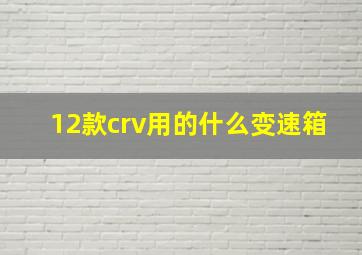 12款crv用的什么变速箱